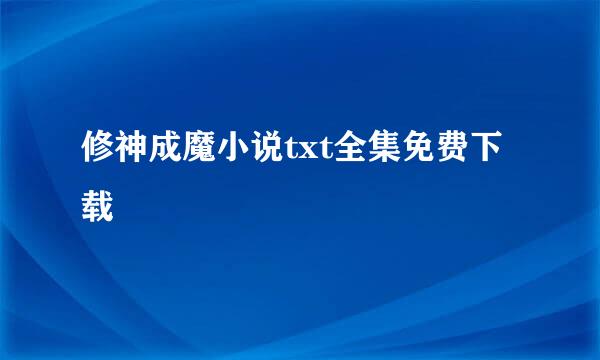 修神成魔小说txt全集免费下载